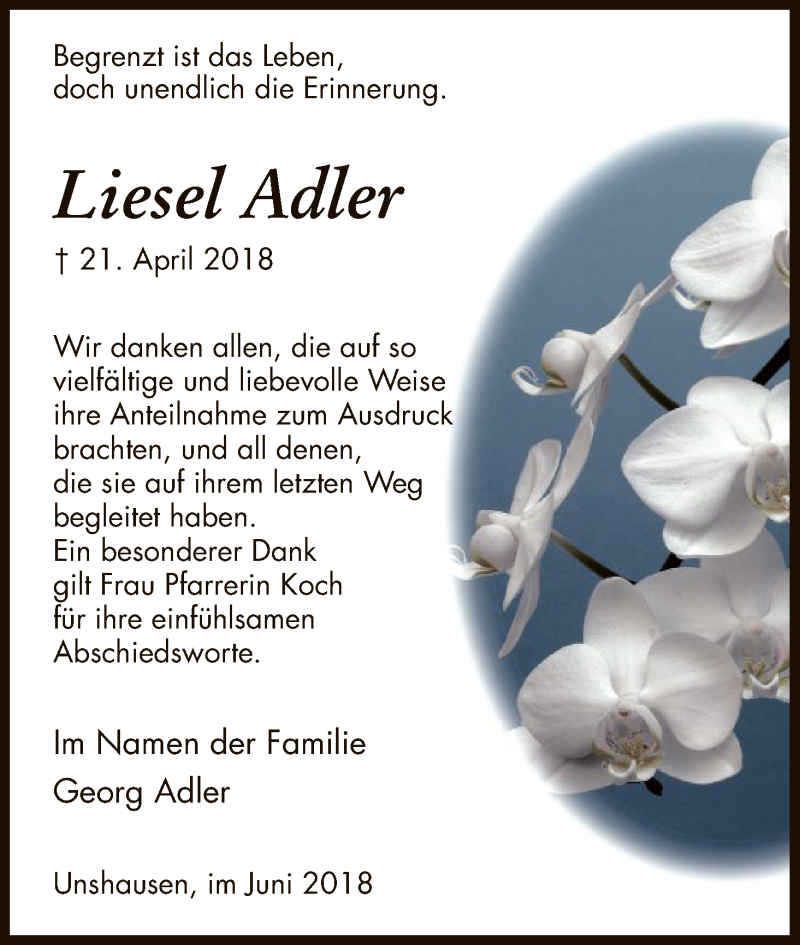 Begrenzt ist das Leben,
doch unendlich die Erinnerung.

Liesel Adler

† 21. April 2018

Wir danken allen, die auf so vielfältige und liebevolle Weise ihre Anteilnahme zum Ausdruck brachten, und all denen, die sie auf ihrem letzten Weg begleitet haben.
Ein besonderer Dank gilt Frau Pfarrerin Koch für ihre einfühlsamen Abschiedsworte.

Im Namen der Familie
Georg Adler

Unshausen, im Juni 2018